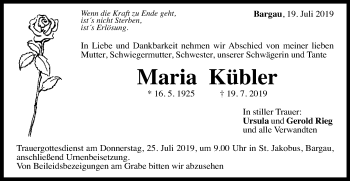 Wenn die Kraft zu Ende geht,
ist´s nicht Sterben,
ist´s Erlösung.

Bargau, 19. Juli 2019

In Liebe und Dankbarkeit nehmen wir Abschied von meiner lieben Mutter, Schwiegermutter, Schwester, unserer Schwägerin und Tante

Maria Kübler

* 16. 5. 1925 † 19. 7. 2019

In stiller Trauer:
Ursula und Gerold Rieg
und alle Verwandten

Trauergottesdienst am Donnerstag, 25. Juli 2019, um 9.00 Uhr in St. Jakobus, Bargau, anschließend Urnenbeisetzung.
Von Beileidsbezeigungen am Grabe bitten wir abzusehen